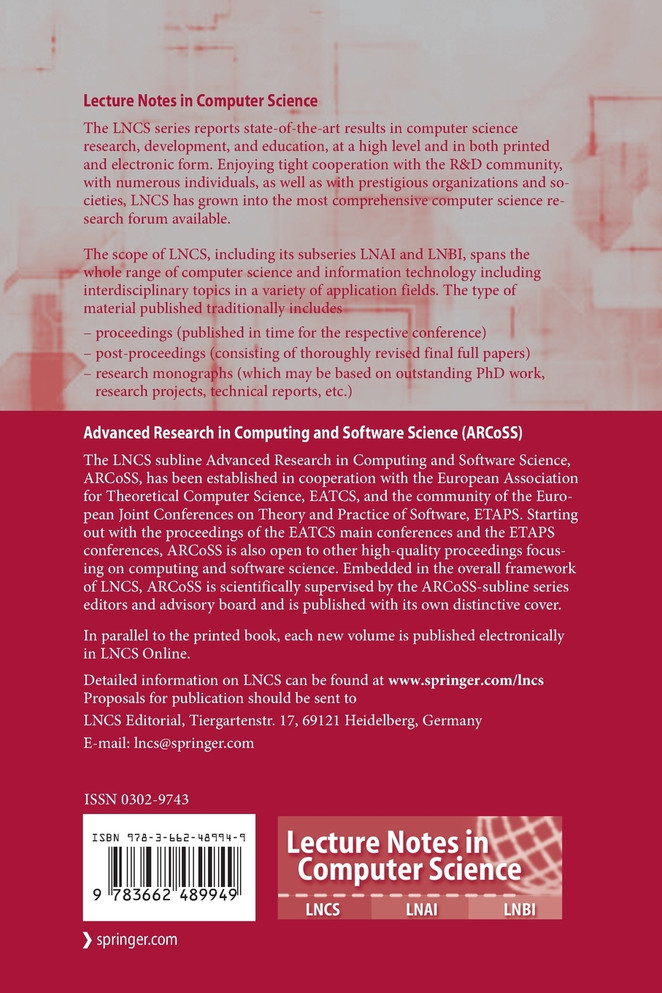 Lecture Notes in Computer Science

The LNCS series reports state-of-the-art results in computer science research, development, and education, at a high level and in both printed and electronic form. Enjoying tight cooperation with the R&D community, with numerous individuals, as well as with prestigious organizations and societies, LNCS has grown into the most comprehensive computer science research forum available.

The scope of LNCS, including its subseries LNAI and LNBI, spans the whole range of computer science and information technology including interdisciplinary topics in a variety of application fields. The type of material published traditionally includes

– proceedings (published in time for the respective conference)
– post-proceedings (consisting of thoroughly revised final full papers)
– research monographs (which may be based on outstanding PhD work, research projects, technical reports, etc.)

Advanced Research in Computing and Software Science (ARCoSS)

The LNCS subline Advanced Research in Computing and Software Science, ARCoSS, has been established in cooperation with the European Association for Theoretical Computer Science, EATCS, and the community of the European Joint Conferences on Theory and Practice of Software, ETAPS. Starting out with the proceedings of the EATCS main conferences and the ETAPS conferences, ARCoSS is also open to other high-quality proceedings focusing on computing and software science. Embedded in the overall framework of LNCS, ARCoSS is scientifically supervised by the ARCoSS-subline series editors and advisory board and is published with its own distinctive cover.

In parallel to the printed book, each new volume is published electronically in LNCS Online.

Detailed information on LNCS can be found at www.springer.com/lncs
Proposals for publication should be sent to
LNCS Editorial, Tiergartenstr. 17, 69121 Heidelberg, Germany
E-mail: lncs@springer.com

ISSN 0302-9743

ISBN 978-3-662-48994-9

9 783662 489949

Lecture Notes in Computer Science

LNCS LNAI LNBI

springer.com